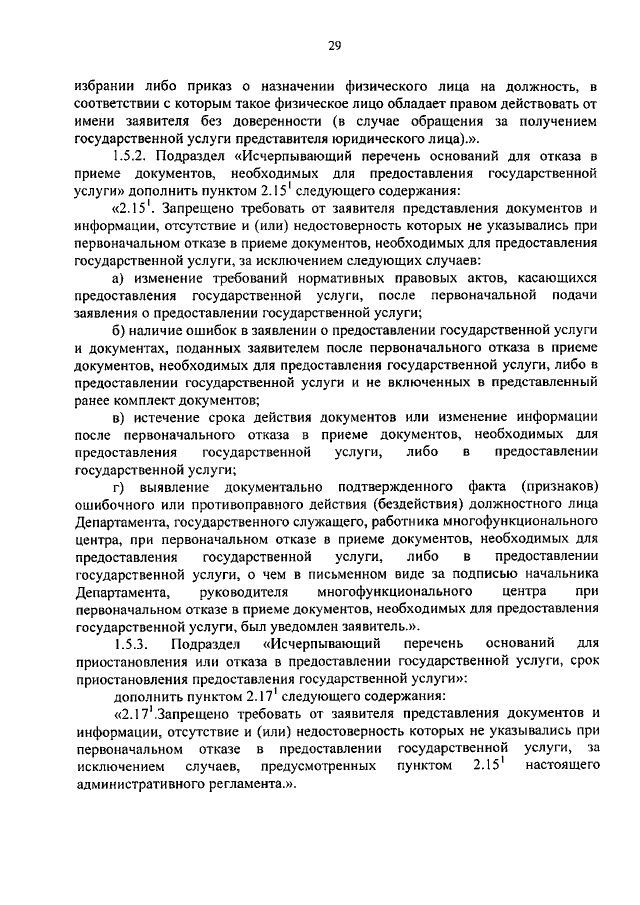 29

избрании либо приказ о назначении физического лица на должность, в соответствии с которым такое физическое лицо обладает правом действовать от имени заявителя без доверенности (в случае обращения за получением государственной услуги представителя юридического лица).».

1.5.2. Подраздел «Исчерпывающий перечень оснований для отказа в приеме документов, необходимых для предоставления государственной услуги» дополнить пунктом $2.15^1$ следующего содержания:

«$2.15^1$. Запрещено требовать от заявителя представления документов и информации, отсутствие и (или) недостоверность которых не указывались при первоначальном отказе в приеме документов, необходимых для предоставления государственной услуги, за исключением следующих случаев:

а) изменение требований нормативных правовых актов, касающихся предоставления государственной услуги, после первоначальной подачи заявления о предоставлении государственной услуги;

б) наличие ошибок в заявлении о предоставлении государственной услуги и документах, поданных заявителем после первоначального отказа в приеме документов, необходимых для предоставления государственной услуги, либо в предоставлении государственной услуги и не включенных в представленный ранее комплект документов;

в) истечение срока действия документов или изменение информации после первоначального отказа в приеме документов, необходимых для предоставления государственной услуги, либо в предоставлении государственной услуги;

г) выявление документально подтвержденного факта (признаков) ошибочного или противоправного действия (бездействия) должностного лица Департамента, государственного служащего, работника многофункционального центра, при первоначальном отказе в приеме документов, необходимых для предоставления государственной услуги, либо в предоставлении государственной услуги, о чем в письменном виде за подписью начальника Департамента, руководителя многофункционального центра при первоначальном отказе в приеме документов, необходимых для предоставления государственной услуги, был уведомлен заявитель.».

1.5.3. Подраздел «Исчерпывающий перечень оснований для приостановления или отказа в предоставлении государственной услуги, срок приостановления предоставления государственной услуги»:

дополнить пунктом $2.17^1$ следующего содержания:

«$2.17^1$.Запрещено требовать от заявителя представления документов и информации, отсутствие и (или) недостоверность которых не указывались при первоначальном отказе в предоставлении государственной услуги, за исключением случаев, предусмотренных пунктом $2.15^1$ настоящего административного регламента.».